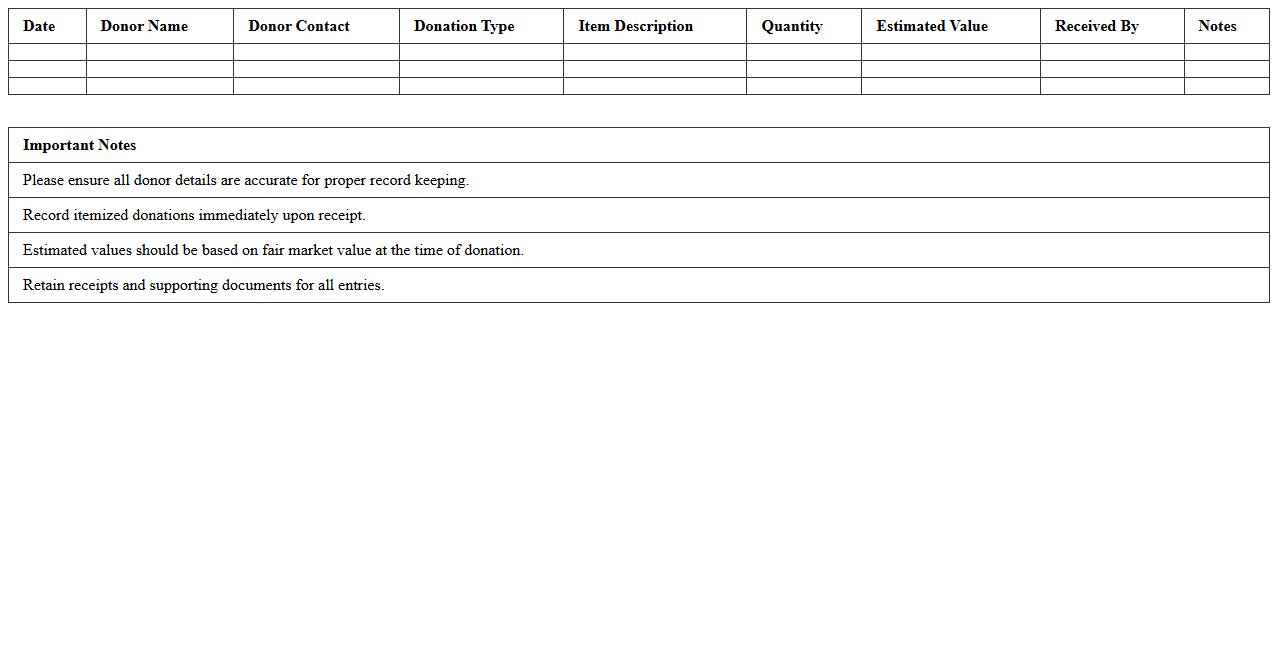 | Date | Donor Name | Donor Contact | Donation Type | Item Description | Quantity | Estimated Value | Received By | Notes |
|---|---|---|---|---|---|---|---|---|
| | | | | | | | | |
| | | | | | | | | |
| | | | | | | | | |

| Important Notes |
|---|
| Please ensure all donor details are accurate for proper record keeping. |
| Record itemized donations immediately upon receipt. |
| Estimated values should be based on fair market value at the time of donation. |
| Retain receipts and supporting documents for all entries. |